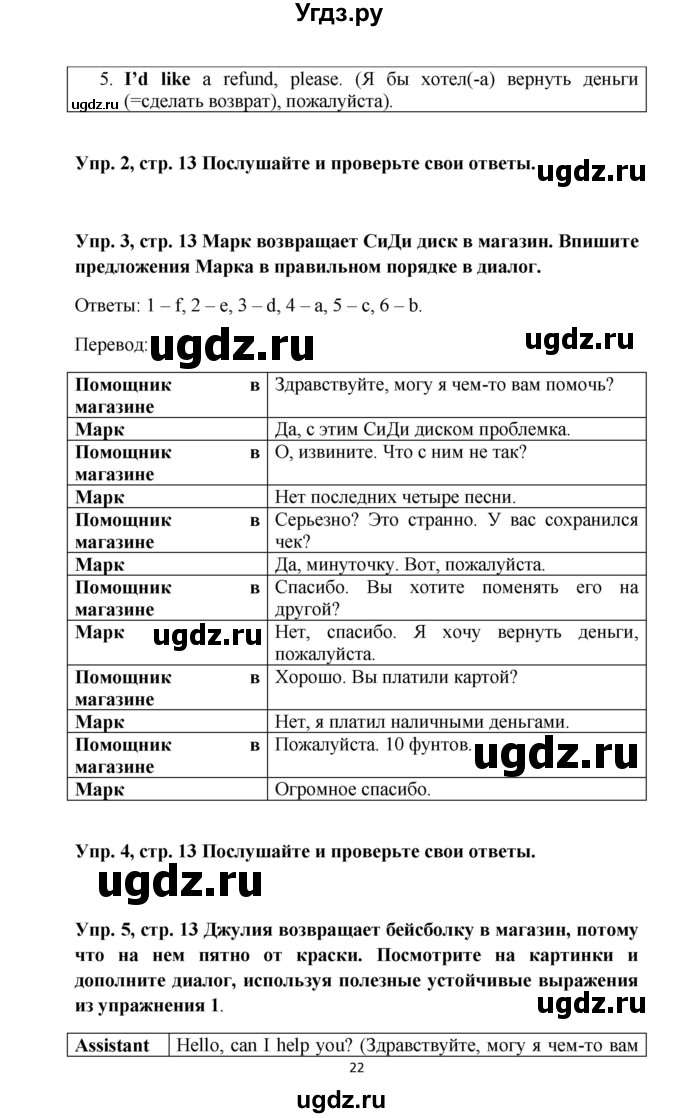 Угдз.ру

5. I'd like a refund, please. (Я бы хотел(-а) вернуть деньги (=сделать возврат), пожалуйста).

Упр. 2, стр. 13 Послушайте и проверьте свои ответы.

Упр. 3, стр. 13 Марк возвращает СиДи диск в магазин. Впишите предложения Марка в правильном порядке в диалог.

Ответы: 1 – f, 2 – e, 3 – d, 4 – a, 5 – c, 6 – b.

Перевод:

| Помощник в магазине | Здравствуйте, могу я чем-то вам помочь? |
|---|---|
| Марк | Да, с этим СиДи диском проблемка. |
| Помощник в магазине | О, извините. Что с ним не так? |
| Марк | Нет последних четыре песни. |
| Помощник в магазине | Серьезно? Это странно. У вас сохранился чек? |
| Марк | Да, минуточку. Вот, пожалуйста. |
| Помощник в магазине | Спасибо. Вы хотите поменять его на другой? |
| Марк | Нет, спасибо. Я хочу вернуть деньги, пожалуйста. |
| Помощник в магазине | Хорошо. Вы платили картой? |
| Марк | Нет, я платил наличными деньгами. |
| Помощник в магазине | Пожалуйста. 10 фунтов. |
| Марк | Огромное спасибо. |

Упр. 4, стр. 13 Послушайте и проверьте свои ответы.

Упр. 5, стр. 13 Джулия возвращает бейсболку в магазин, потому что на нем пятно от краски. Посмотрите на картинки и дополните диалог, используя полезные устойчивые выражения из упражнения 1.

| Assistant | Hello, can I help you? (Здравствуйте, могу я чем-то вам |
|---|---|

22

ugdz.ru